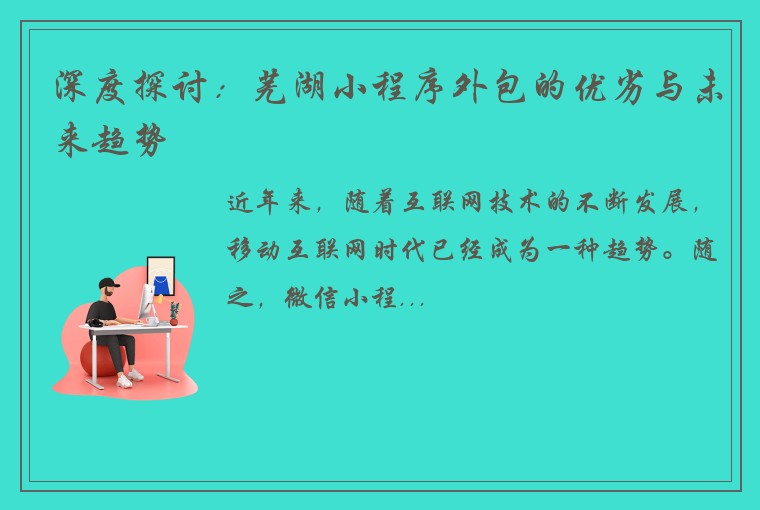 深度探讨：芜湖小程序外包的优劣与未来趋势

近年来，随着互联网技术的不断发展，移动互联网时代已经成为一种趋势。随之，微信小程...